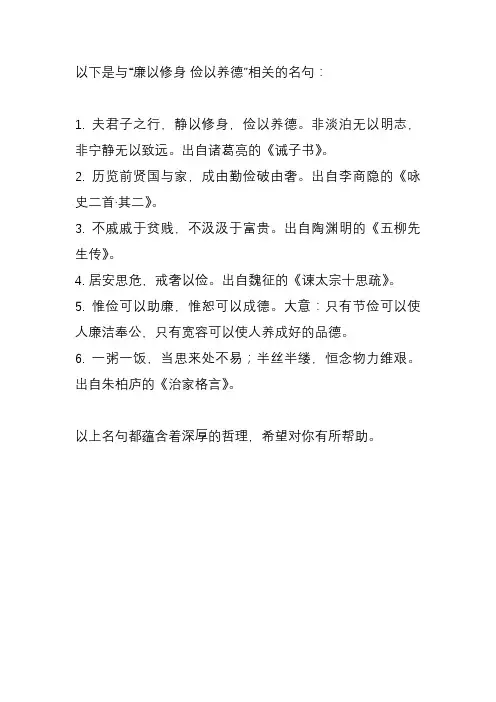 以下是与"廉以修身 俭以养德"相关的名句：

1. 夫君子之行，静以修身，俭以养德。非淡泊无以明志，非宁静无以致远。出自诸葛亮的《诫子书》。
2. 历览前贤国与家，成由勤俭破由奢。出自李商隐的《咏史二首·其二》。
3. 不戚戚于贫贱，不汲汲于富贵。出自陶渊明的《五柳先生传》。
4. 居安思危，戒奢以俭。出自魏征的《谏太宗十思疏》。
5. 惟俭可以助廉，惟恕可以成德。大意：只有节俭可以使人廉洁奉公，只有宽容可以使人养成好的品德。
6. 一粥一饭，当思来处不易；半丝半缕，恒念物力维艰。出自朱柏庐的《治家格言》。

以上名句都蕴含着深厚的哲理，希望对你有所帮助。